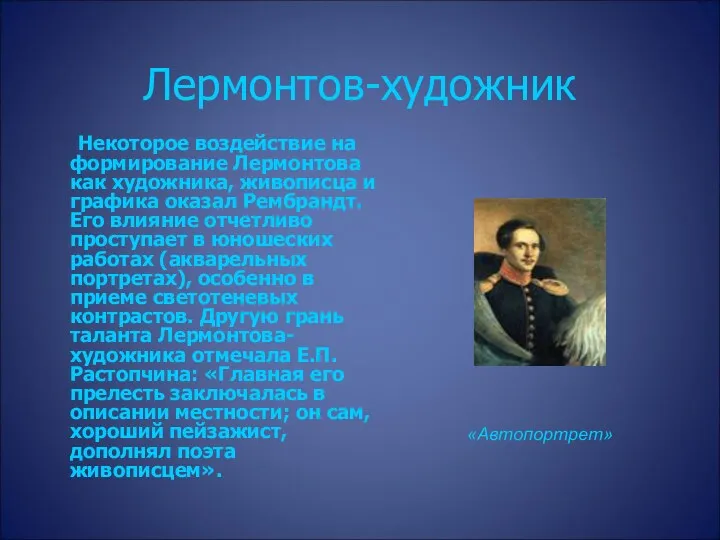 Лермонтов-художник

Некоторое воздействие на формирование Лермонтова как художника, живописца и графика оказал Рембрандт. Его влияние отчетливо проступает в юношеских работах (акварельных портретах), особенно в приеме светотеневых контрастов. Другую грань таланта Лермонтова-художника отмечала Е.П. Растопчина: «Главная его прелесть заключалась в описании местности; он сам, хороший пейзажист, дополнял поэта живописцем».

«Автопортрет»